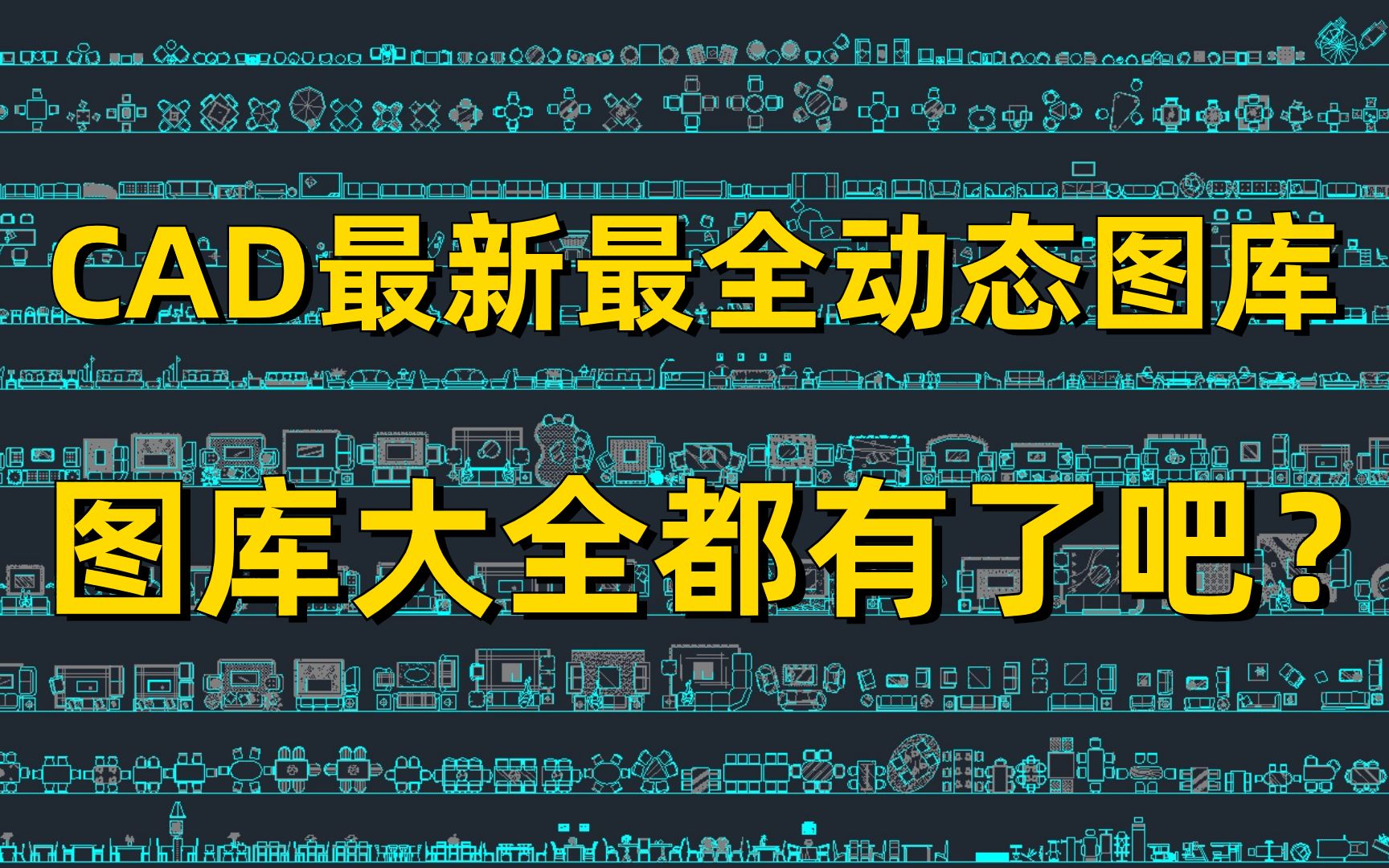 CAD最新最全动态图库

图库大全都有了吧？